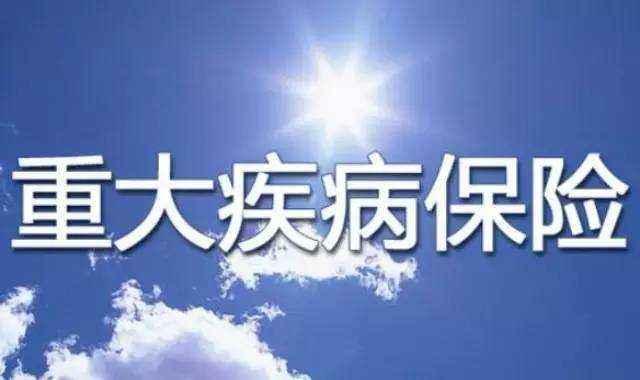 重大疾病保险